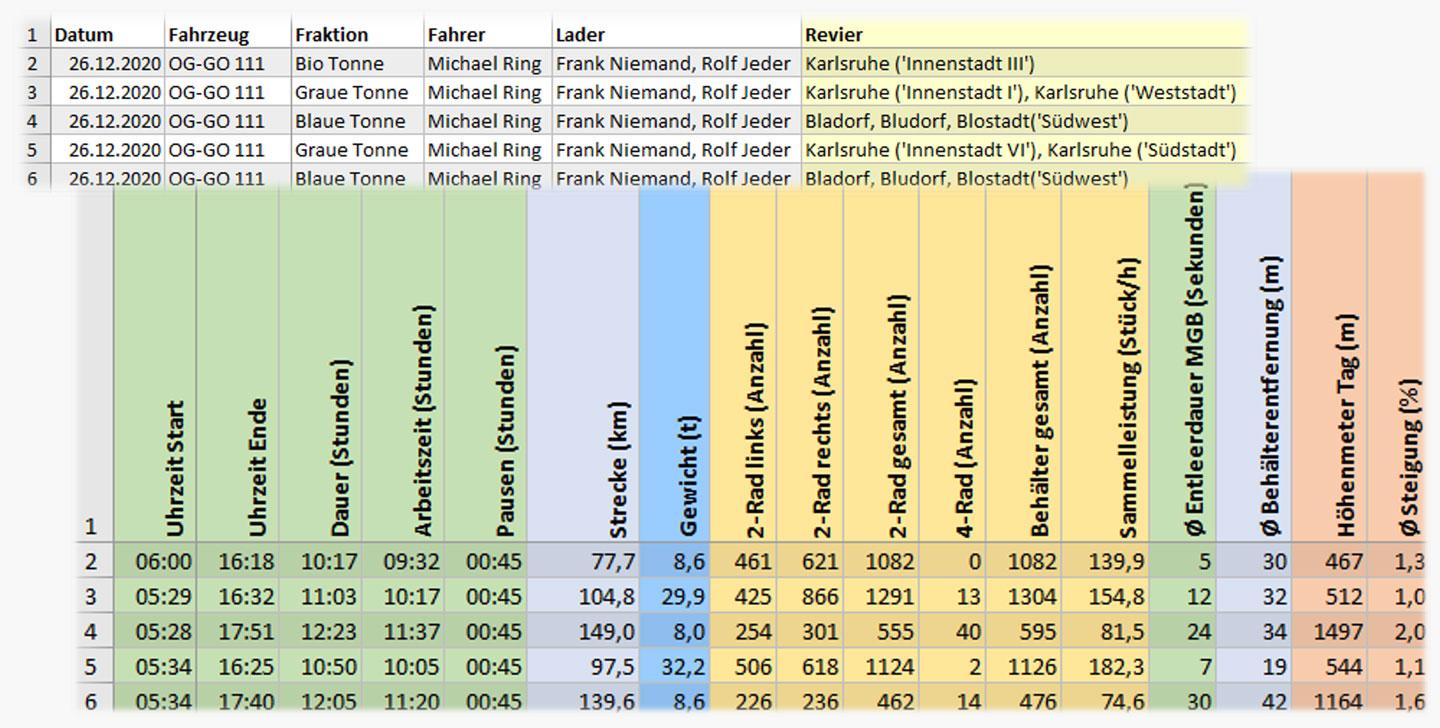 | 1 | Datum | Fahrzeug | Fraktion | Fahrer | Lader | Revier |
|---|---|---|---|---|---|---|
| 2 | 26.12.2020 | OG-GO 111 | Bio Tonne | Michael Ring | Frank Niemand, Rolf Jeder | Karlsruhe ('Innenstadt III') |
| 3 | 26.12.2020 | OG-GO 111 | Graue Tonne | Michael Ring | Frank Niemand, Rolf Jeder | Karlsruhe ('Innenstadt I'), Karlsruhe ('Weststadt') |
| 4 | 26.12.2020 | OG-GO 111 | Blaue Tonne | Michael Ring | Frank Niemand, Rolf Jeder | Bladorf, Bludorf, Blostadt('Südwest') |
| 5 | 26.12.2020 | OG-GO 111 | Graue Tonne | Michael Ring | Frank Niemand, Rolf Jeder | Karlsruhe ('Innenstadt VI'), Karlsruhe ('Südstadt') |
| 6 | 26.12.2020 | OG-GO 111 | Blaue Tonne | Michael Ring | Frank Niemand, Rolf Jeder | Bladorf, Bludorf, Blostadt('Südwest') |

| 1 | Uhrzeit Start | Uhrzeit Ende | Dauer (Stunden) | Arbeitszeit (Stunden) | Pausen (Stunden) | Strecke (km) | Gewicht (t) | 2-Rad links (Anzahl) | 2-Rad rechts (Anzahl) | 2-Rad gesamt (Anzahl) | 4-Rad (Anzahl) | Behälter gesamt (Anzahl) | Sammelleistung (Stück/h) | Ø Entleerdauer MGB (Sekunden) | Ø Behälterentfernung (m) | Höhenmeter Tag (m) | Ø Steigung (%) |
|---|---|---|---|---|---|---|---|---|---|---|---|---|---|---|---|---|---|
| 2 | 06:00 | 16:18 | 10:17 | 09:32 | 00:45 | 77,7 | 8,6 | 461 | 621 | 1082 | 0 | 1082 | 139,9 | 5 | 30 | 467 | 1,3 |
| 3 | 05:29 | 16:32 | 11:03 | 10:17 | 00:45 | 104,8 | 29,9 | 425 | 866 | 1291 | 13 | 1304 | 154,8 | 12 | 32 | 512 | 1,0 |
| 4 | 05:28 | 17:51 | 12:23 | 11:37 | 00:45 | 149,0 | 8,0 | 254 | 301 | 555 | 40 | 595 | 81,5 | 24 | 34 | 1497 | 2,0 |
| 5 | 05:34 | 16:25 | 10:50 | 10:05 | 00:45 | 97,5 | 32,2 | 506 | 618 | 1124 | 2 | 1126 | 182,3 | 7 | 19 | 544 | 1,1 |
| 6 | 05:34 | 17:40 | 12:05 | 11:20 | 00:45 | 139,6 | 8,6 | 226 | 236 | 462 | 14 | 476 | 74,6 | 30 | 42 | 1164 | 1,6 |